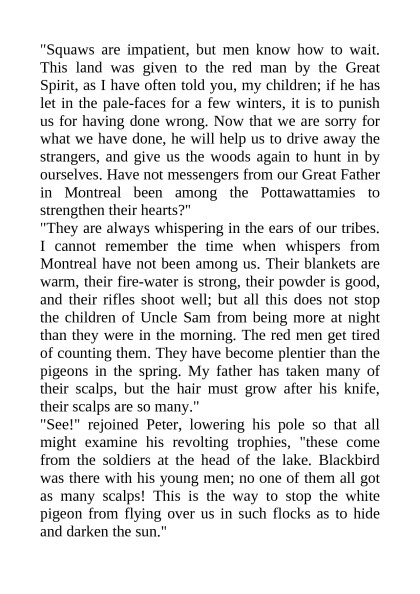 "Squaws are impatient, but men know how to wait. This land was given to the red man by the Great Spirit, as I have often told you, my children; if he has let in the pale-faces for a few winters, it is to punish us for having done wrong. Now that we are sorry for what we have done, he will help us to drive away the strangers, and give us the woods again to hunt in by ourselves. Have not messengers from our Great Father in Montreal been among the Pottawattamies to strengthen their hearts?"
"They are always whispering in the ears of our tribes. I cannot remember the time when whispers from Montreal have not been among us. Their blankets are warm, their fire-water is strong, their powder is good, and their rifles shoot well; but all this does not stop the children of Uncle Sam from being more at night than they were in the morning. The red men get tired of counting them. They have become plentier than the pigeons in the spring. My father has taken many of their scalps, but the hair must grow after his knife, their scalps are so many."
"See!" rejoined Peter, lowering his pole so that all might examine his revolting trophies, "these come from the soldiers at the head of the lake. Blackbird was there with his young men; no one of them all got as many scalps! This is the way to stop the white pigeon from flying over us in such flocks as to hide and darken the sun."